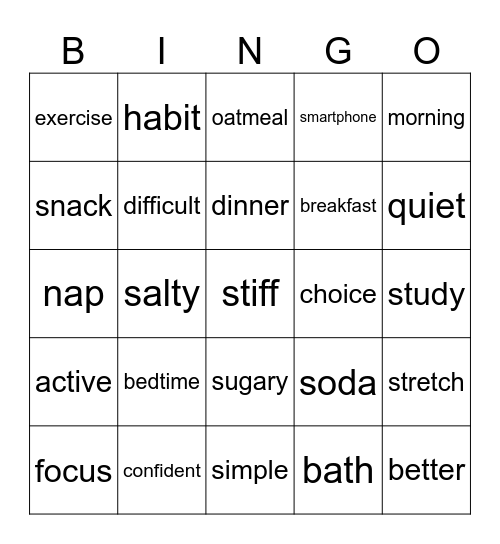 | B | I | N | G | O |
|---|---|---|---|---|
| exercise | habit | oatmeal | smartphone | morning |
| snack | difficult | dinner | breakfast | quiet |
| nap | salty | stiff | choice | study |
| active | bedtime | sugary | soda | stretch |
| focus | confident | simple | bath | better |